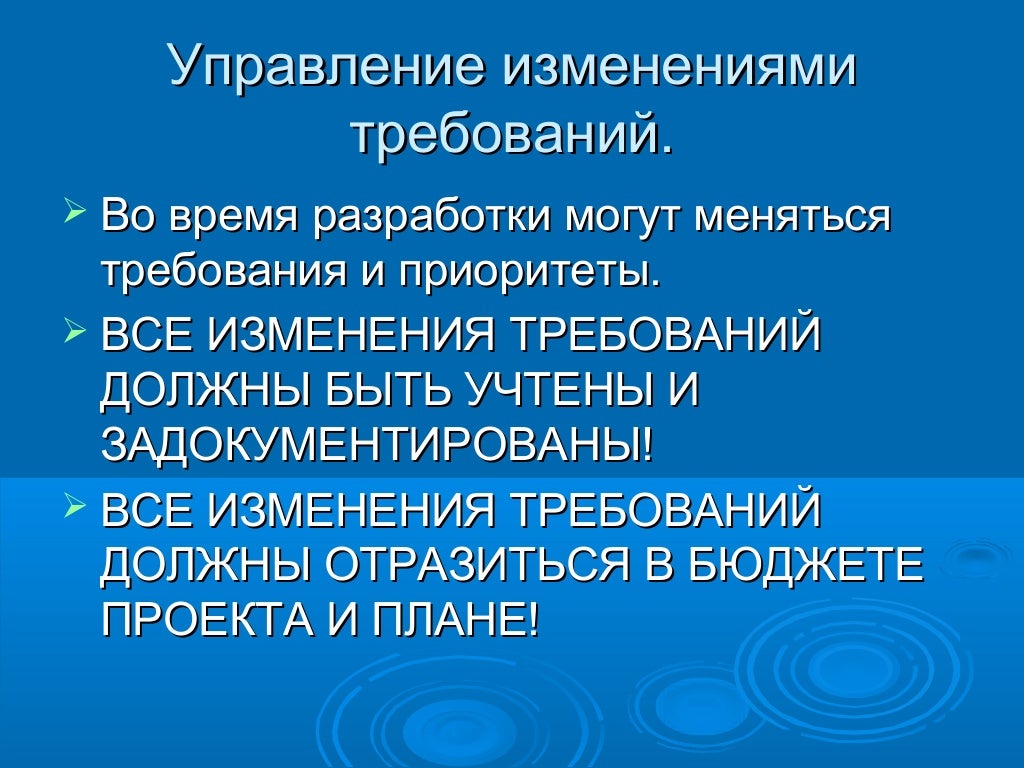 Управление изменениями требований.

➢ Во время разработки могут меняться требования и приоритеты.

➢ ВСЕ ИЗМЕНЕНИЯ ТРЕБОВАНИЙ ДОЛЖНЫ БЫТЬ УЧТЕНЫ И ЗАДОКУМЕНТИРОВАНЫ!

➢ ВСЕ ИЗМЕНЕНИЯ ТРЕБОВАНИЙ ДОЛЖНЫ ОТРАЗИТЬСЯ В БЮДЖЕТЕ ПРОЕКТА И ПЛАНЕ!